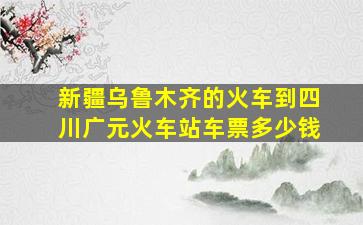 新疆乌鲁木齐的火车到四川广元火车站车票多少钱